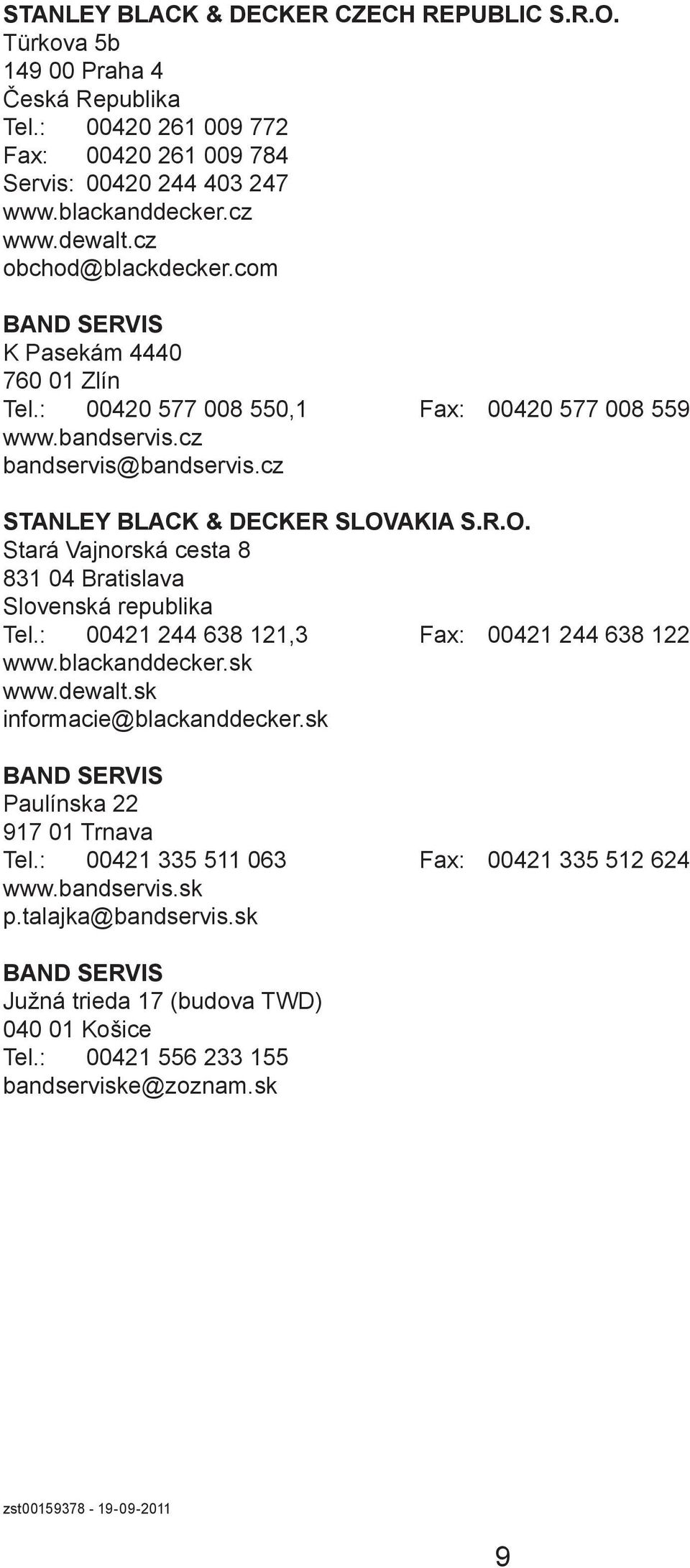 STANLEY BLACK & DECKER CZECH REPUBLIC S.R.O.
Türkova 5b
149 00 Praha 4
Česká Republika
Tel.: 00420 261 009 772
Fax: 00420 261 009 784
Servis: 00420 244 403 247
www.blackanddecker.cz
www.dewalt.cz
obchod@blackdecker.com

BAND SERVIS
K Pasekám 4440
760 01 Zlín
Tel.: 00420 577 008 550,1 Fax: 00420 577 008 559
www.bandservis.cz
bandservis@bandservis.cz

STANLEY BLACK & DECKER SLOVAKIA S.R.O.
Stará Vajnorská cesta 8
831 04 Bratislava
Slovenská republika
Tel.: 00421 244 638 121,3 Fax: 00421 244 638 122
www.blackanddecker.sk
www.dewalt.sk
informacie@blackanddecker.sk

BAND SERVIS
Paulínska 22
917 01 Trnava
Tel.: 00421 335 511 063 Fax: 00421 335 512 624
www.bandservis.sk
p.talajka@bandservis.sk

BAND SERVIS
Južná trieda 17 (budova TWD)
040 01 Košice
Tel.: 00421 556 233 155
bandserviske@zoznam.sk

zst00159378 - 19-09-2011

9